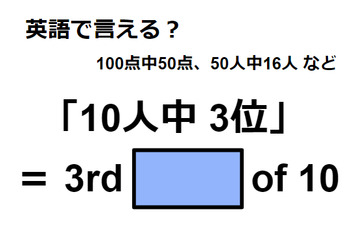 英語で言える？

100点中50点、50人中16人 など

「10人中 3位」

＝ 3rd of 10